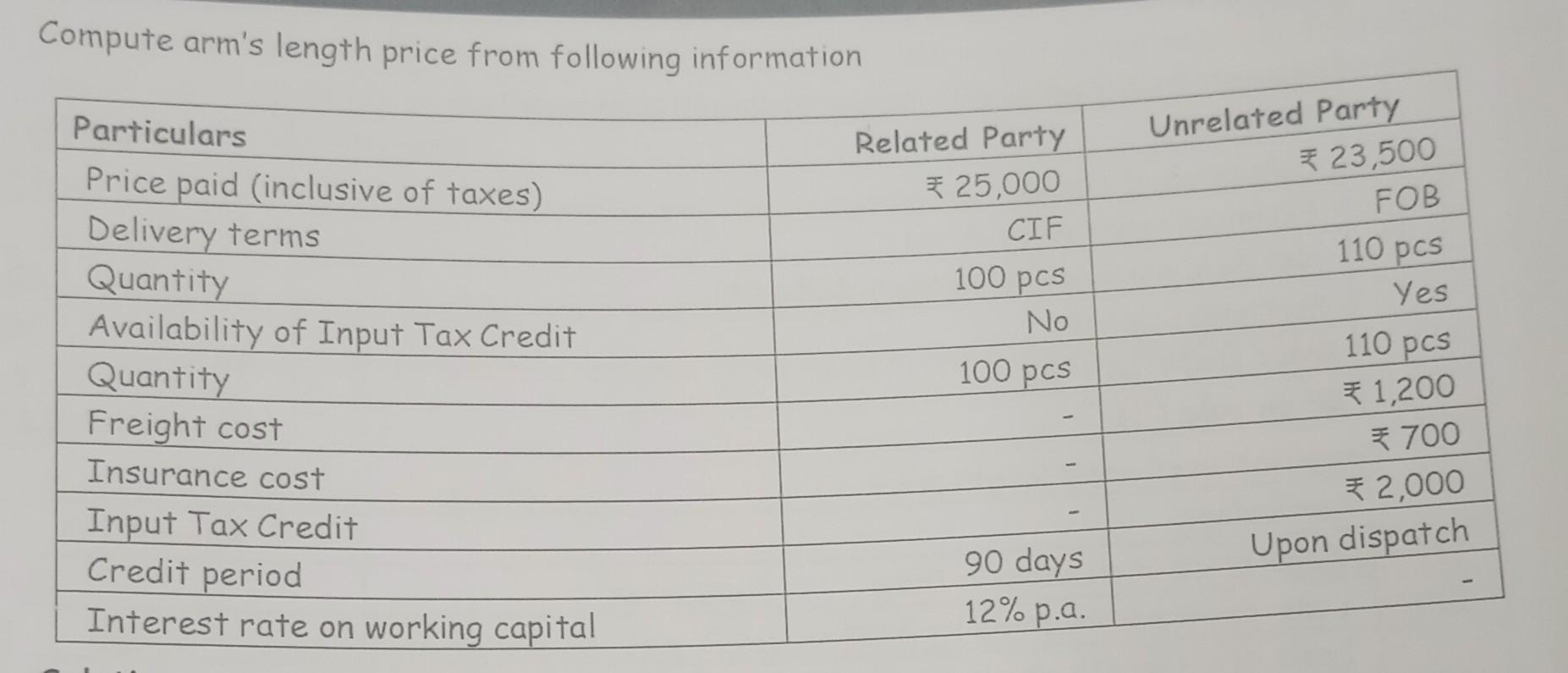 Compute arm's length price from following information

| Particulars | Related Party | Unrelated Party |
|---|---|---|
| Price paid (inclusive of taxes) | ₹ 25,000 | ₹ 23,500 |
| Delivery terms | CIF | FOB |
| Quantity | 100 pcs | 110 pcs |
| Availability of Input Tax Credit | No | Yes |
| Quantity | 100 pcs | 110 pcs |
| Freight cost | - | ₹ 1,200 |
| Insurance cost | - | ₹ 700 |
| Input Tax Credit | - | ₹ 2,000 |
| Credit period | 90 days | Upon dispatch |
| Interest rate on working capital | 12% p.a. | - |